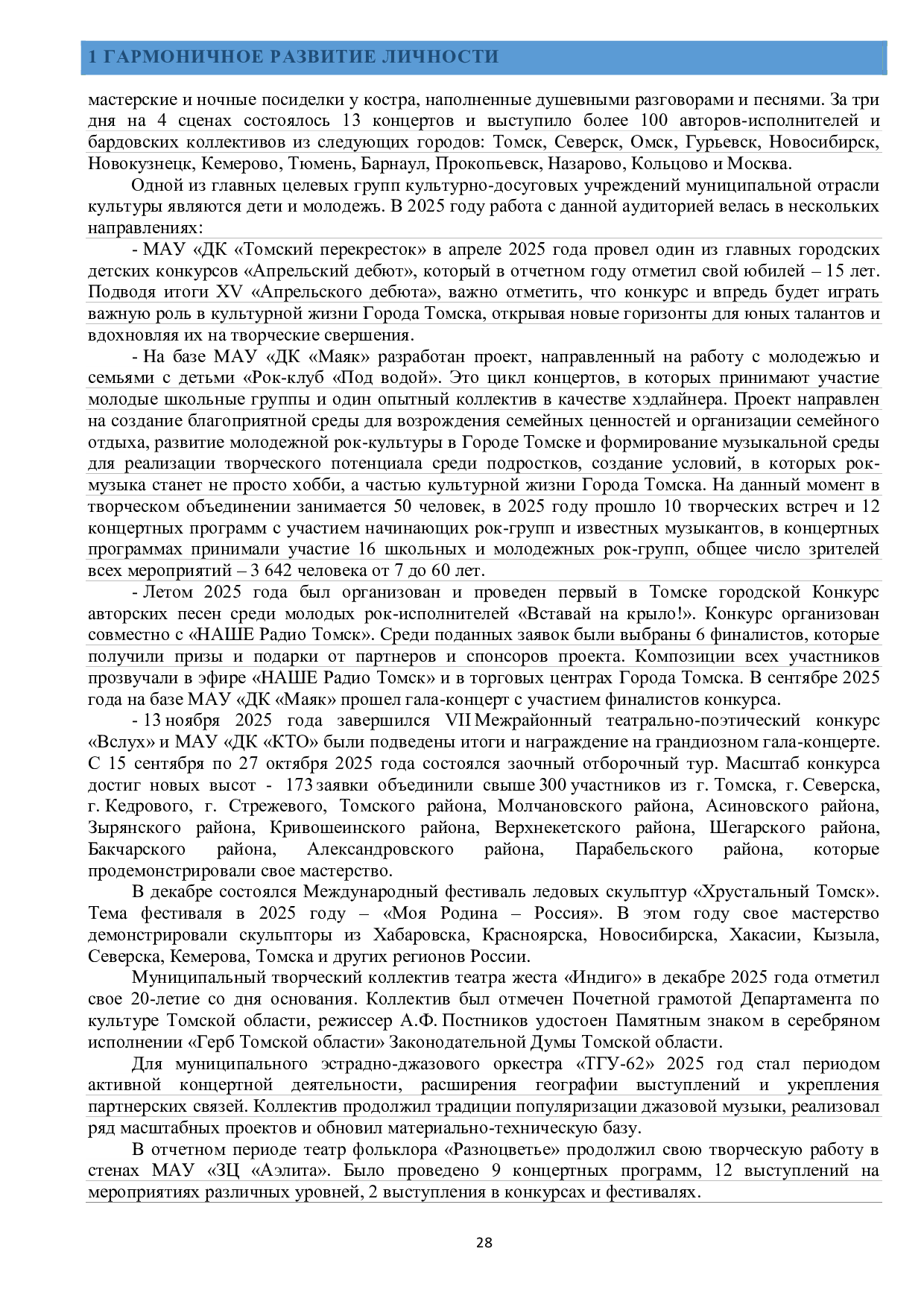 1 ГАРМОНИЧНОЕ РАЗВИТИЕ ЛИЧНОСТИ

мастерские и ночные посиделки у костра, наполненные душевными разговорами и песнями. За три дня на 4 сценах состоялось 13 концертов и выступило более 100 авторов-исполнителей и бардовских коллективов из следующих городов: Томск, Северск, Омск, Гурьевск, Новосибирск, Новокузнецк, Кемерово, Тюмень, Барнаул, Прокопьевск, Назарово, Кольцово и Москва.

Одной из главных целевых групп культурно-досуговых учреждений муниципальной отрасли культуры являются дети и молодежь. В 2025 году работа с данной аудиторией велась в нескольких направлениях:

- МАУ «ДК «Томский перекресток» в апреле 2025 года провел один из главных городских детских конкурсов «Апрельский дебют», который в отчетном году отметил свой юбилей – 15 лет. Подводя итоги XV «Апрельского дебюта», важно отметить, что конкурс и впредь будет играть важную роль в культурной жизни Города Томска, открывая новые горизонты для юных талантов и вдохновляя их на творческие свершения.

- На базе МАУ «ДК «Маяк» разработан проект, направленный на работу с молодежью и семьями с детьми «Рок-клуб «Под водой». Это цикл концертов, в которых принимают участие молодые школьные группы и один опытный коллектив в качестве хэдлайнера. Проект направлен на создание благоприятной среды для возрождения семейных ценностей и организации семейного отдыха, развитие молодежной рок-культуры в Городе Томске и формирование музыкальной среды для реализации творческого потенциала среди подростков, создание условий, в которых рок-музыка станет не просто хобби, а частью культурной жизни Города Томска. На данный момент в творческом объединении занимается 50 человек, в 2025 году прошло 10 творческих встреч и 12 концертных программ с участием начинающих рок-групп и известных музыкантов, в концертных программах принимали участие 16 школьных и молодежных рок-групп, общее число зрителей всех мероприятий – 3 642 человека от 7 до 60 лет.

- Летом 2025 года был организован и проведен первый в Томске городской Конкурс авторских песен среди молодых рок-исполнителей «Вставай на крыло!». Конкурс организован совместно с «НАШЕ Радио Томск». Среди поданных заявок были выбраны 6 финалистов, которые получили призы и подарки от партнеров и спонсоров проекта. Композиции всех участников прозвучали в эфире «НАШЕ Радио Томск» и в торговых центрах Города Томска. В сентябре 2025 года на базе МАУ «ДК «Маяк» прошел гала-концерт с участием финалистов конкурса.

- 13 ноября 2025 года завершился VII Межрайонный театрально-поэтический конкурс «Вслух» и МАУ «ДК «КТО» были подведены итоги и награждение на грандиозном гала-концерте. С 15 сентября по 27 октября 2025 года состоялся заочный отборочный тур. Масштаб конкурса достиг новых высот - 173 заявки объединили свыше 300 участников из г. Томска, г. Северска, г. Кедрового, г. Стрежевого, Томского района, Молчановского района, Асиновского района, Зырянского района, Кривошеинского района, Верхнекетского района, Шегарского района, Бакчарского района, Александровского района, Парабельского района, которые продемонстрировали свое мастерство.

В декабре состоялся Международный фестиваль ледовых скульптур «Хрустальный Томск». Тема фестиваля в 2025 году – «Моя Родина – Россия». В этом году свое мастерство демонстрировали скульпторы из Хабаровска, Красноярска, Новосибирска, Хакасии, Кызыла, Северска, Кемерова, Томска и других регионов России.

Муниципальный творческий коллектив театра жеста «Индиго» в декабре 2025 года отметил свое 20-летие со дня основания. Коллектив был отмечен Почетной грамотой Департамента по культуре Томской области, режиссер А.Ф. Постников удостоен Памятным знаком в серебряном исполнении «Герб Томской области» Законодательной Думы Томской области.

Для муниципального эстрадно-джазового оркестра «ТГУ-62» 2025 год стал периодом активной концертной деятельности, расширения географии выступлений и укрепления партнерских связей. Коллектив продолжил традиции популяризации джазовой музыки, реализовал ряд масштабных проектов и обновил материально-техническую базу.

В отчетном периоде театр фольклора «Разноцветье» продолжил свою творческую работу в стенах МАУ «ЗЦ «Аэлита». Было проведено 9 концертных программ, 12 выступлений на мероприятиях различных уровней, 2 выступления в конкурсах и фестивалях.

28